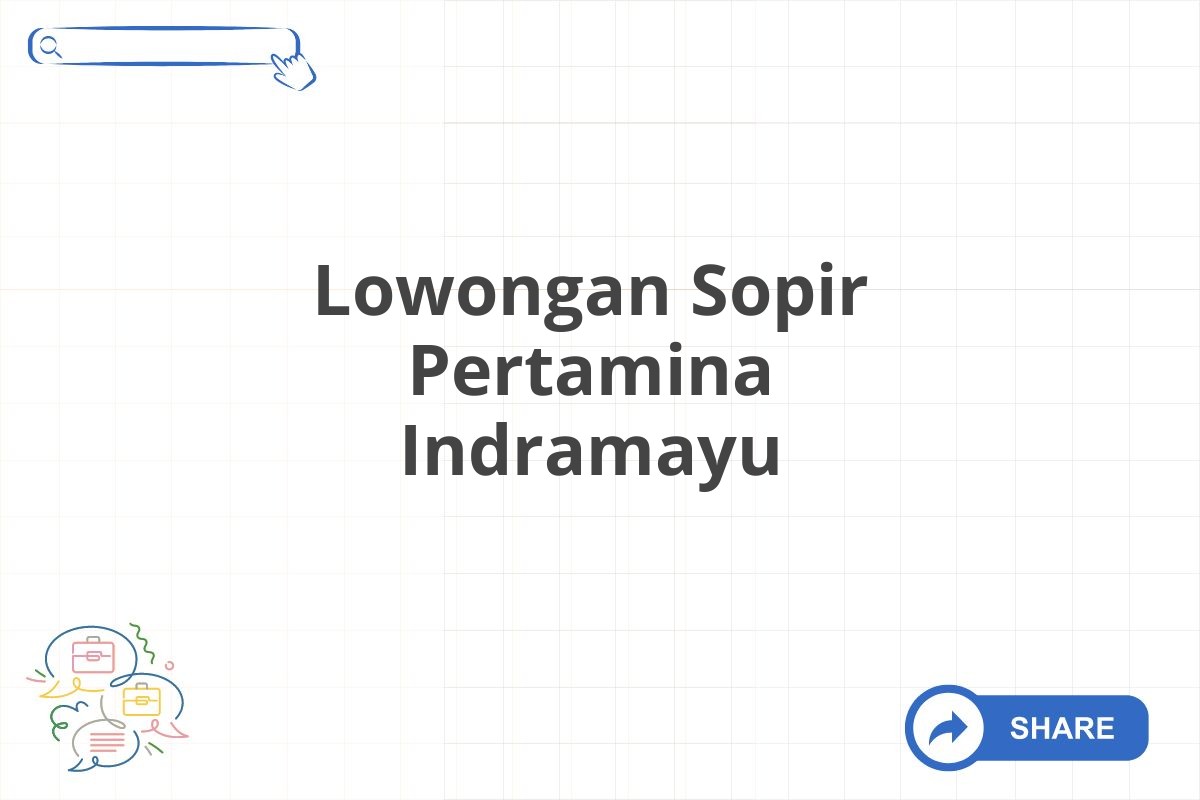 Lowongan Sopir Pertamina Indramayu

SHARE